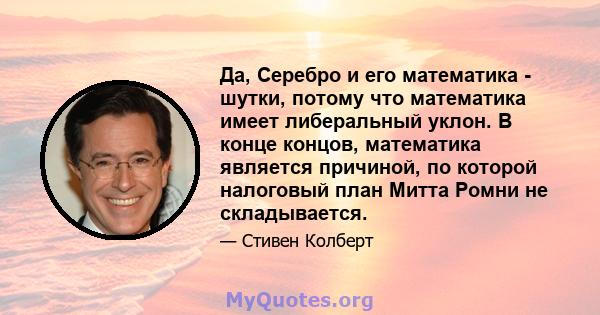 Да, Серебро и его математика - шутки, потому что математика имеет либеральный уклон. В конце концов, математика является причиной, по которой налоговый план Митта Ромни не складывается.

— Стивен Колберт

MyQuotes.org